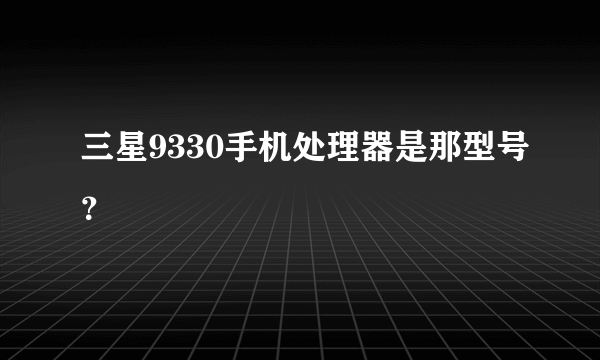 三星9330手机处理器是那型号?